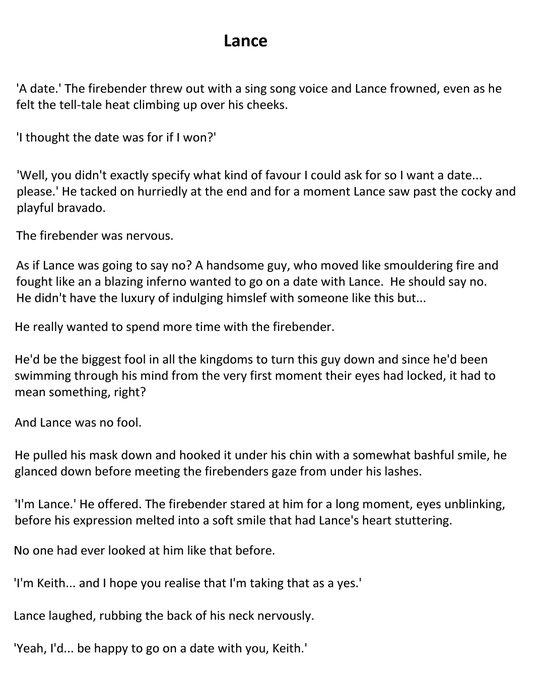 Lance

'A date.' The firebender threw out with a sing song voice and Lance frowned, even as he felt the tell-tale heat climbing up over his cheeks.

'I thought the date was for if I won?'

'Well, you didn't exactly specify what kind of favour I could ask for so I want a date... please.' He tacked on hurriedly at the end and for a moment Lance saw past the cocky and playful bravado.

The firebender was nervous.

As if Lance was going to say no? A handsome guy, who moved like smouldering fire and fought like an a blazing inferno wanted to go on a date with Lance. He should say no. He didn't have the luxury of indulging himslef with someone like this but...

He really wanted to spend more time with the firebender.

He'd be the biggest fool in all the kingdoms to turn this guy down and since he'd been swimming through his mind from the very first moment their eyes had locked, it had to mean something, right?

And Lance was no fool.

He pulled his mask down and hooked it under his chin with a somewhat bashful smile, he glanced down before meeting the firebenders gaze from under his lashes.

'I'm Lance.' He offered. The firebender stared at him for a long moment, eyes unblinking, before his expression melted into a soft smile that had Lance's heart stuttering.

No one had ever looked at him like that before.

'I'm Keith... and I hope you realise that I'm taking that as a yes.'

Lance laughed, rubbing the back of his neck nervously.

'Yeah, I'd... be happy to go on a date with you, Keith.'